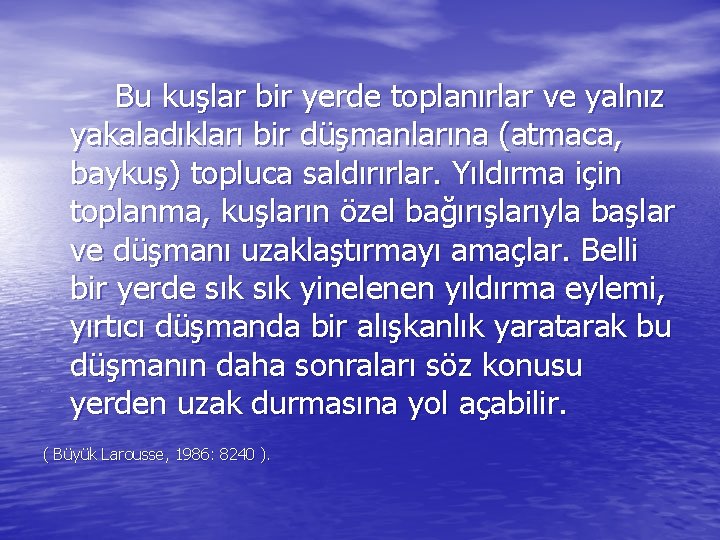 Bu kuşlar bir yerde toplanırlar ve yalnız yakaladıkları bir düşmanlarına (atmaca, baykuş) topluca saldırırlar. Yıldırma için toplanma, kuşların özel bağırışlarıyla başlar ve düşmanı uzaklaştırmayı amaçlar. Belli bir yerde sık sık yinelenen yıldırma eylemi, yırtıcı düşmanda bir alışkanlık yaratarak bu düşmanın daha sonraları söz konusu yerden uzak durmasına yol açabilir.

( Büyük Larousse, 1986: 8240 ).